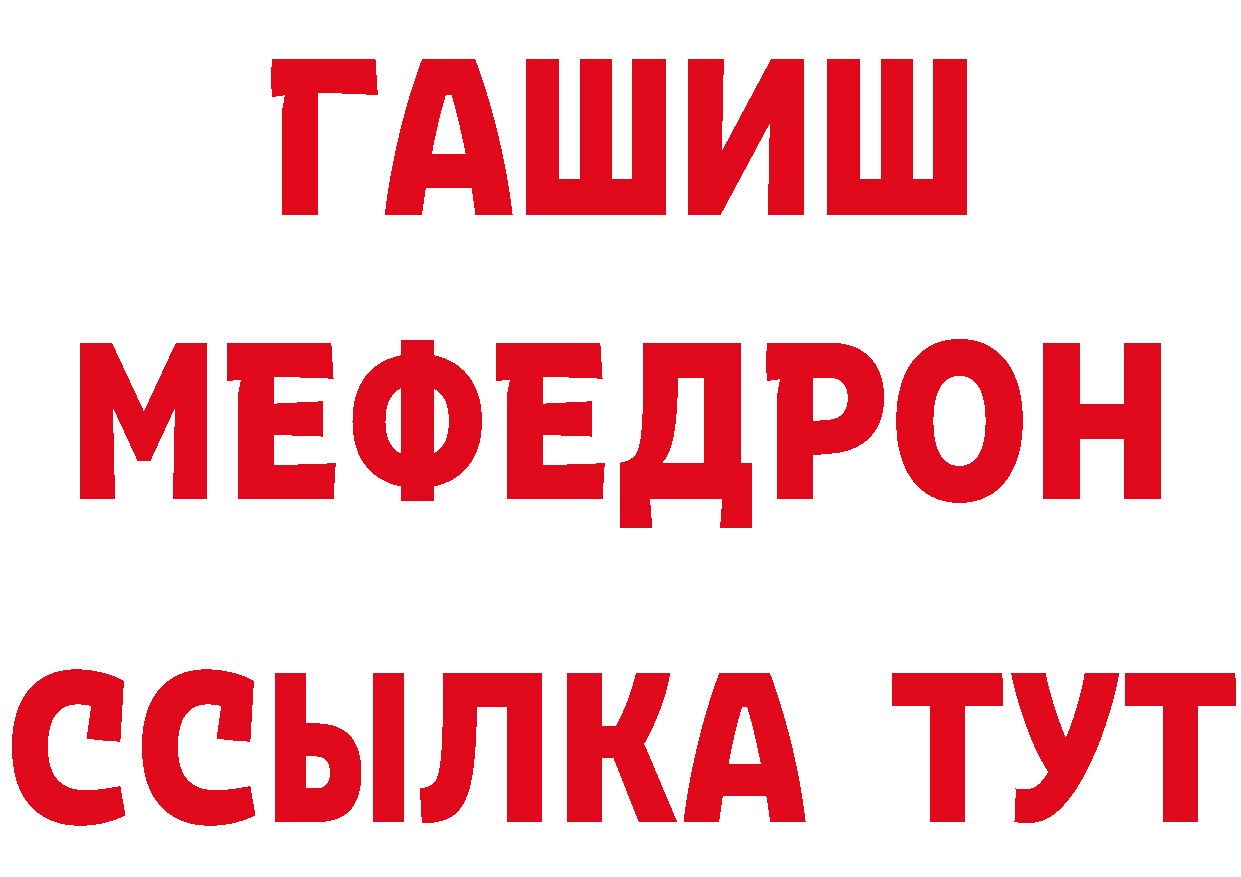 ГАШИШ
МЕФЕДРОН
ССЫЛКА ТУТ